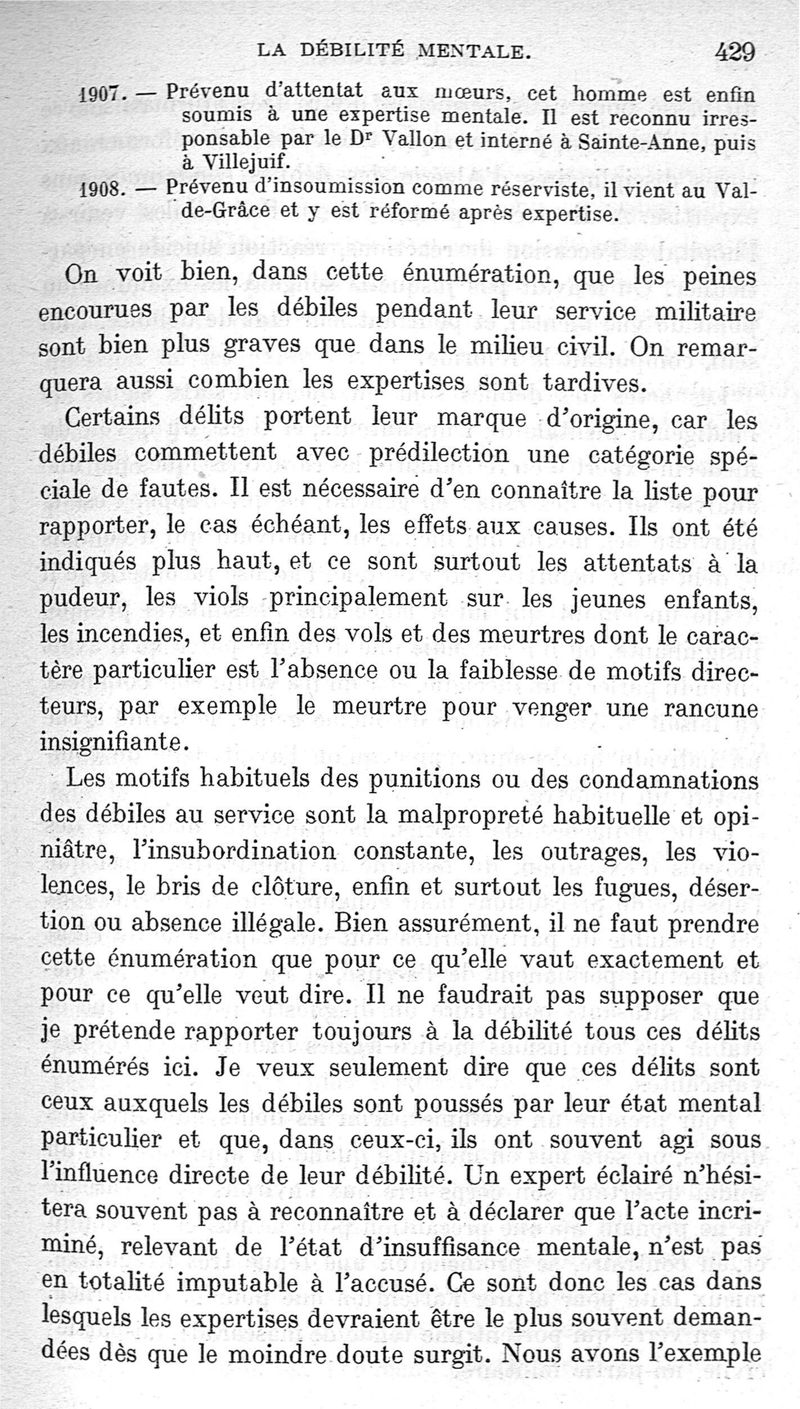 LA DÉBILITÉ MENTALE. 429

1907. — Prévenu d'attentat aux mœurs, cet homme est enfin soumis à une expertise mentale. Il est reconnu irresponsable par le Dr Vallon et interné à Sainte-Anne, puis à Villejuif.

1908. — Prévenu d'insoumission comme réserviste, il vient au Val-de-Grâce et y est réformé après expertise.

On voit bien, dans cette énumération, que les peines encourues par les débiles pendant leur service militaire sont bien plus graves que dans le milieu civil. On remarquera aussi combien les expertises sont tardives.

Certains délits portent leur marque d'origine, car les débiles commettent avec prédilection une catégorie spéciale de fautes. Il est nécessaire d'en connaître la liste pour rapporter, le cas échéant, les effets aux causes. Ils ont été indiqués plus haut, et ce sont surtout les attentats à la pudeur, les viols principalement sur les jeunes enfants, les incendies, et enfin des vols et des meurtres dont le caractère particulier est l'absence ou la faiblesse de motifs directeurs, par exemple le meurtre pour venger une rancune insignifiante.

Les motifs habituels des punitions ou des condamnations des débiles au service sont la malpropreté habituelle et opiniâtre, l'insubordination constante, les outrages, les violences, le bris de clôture, enfin et surtout les fugues, désertion ou absence illégale. Bien assurément, il ne faut prendre cette énumération que pour ce qu'elle vaut exactement et pour ce qu'elle veut dire. Il ne faudrait pas supposer que je prétende rapporter toujours à la débilité tous ces délits énumérés ici. Je veux seulement dire que ces délits sont ceux auxquels les débiles sont poussés par leur état mental particulier et que, dans ceux-ci, ils ont souvent agi sous l'influence directe de leur débilité. Un expert éclairé n'hésitera souvent pas à reconnaître et à déclarer que l'acte incriminé, relevant de l'état d'insuffisance mentale, n'est pas en totalité imputable à l'accusé. Ce sont donc les cas dans lesquels les expertises devraient être le plus souvent demandées dès que le moindre doute surgit. Nous avons l'exemple